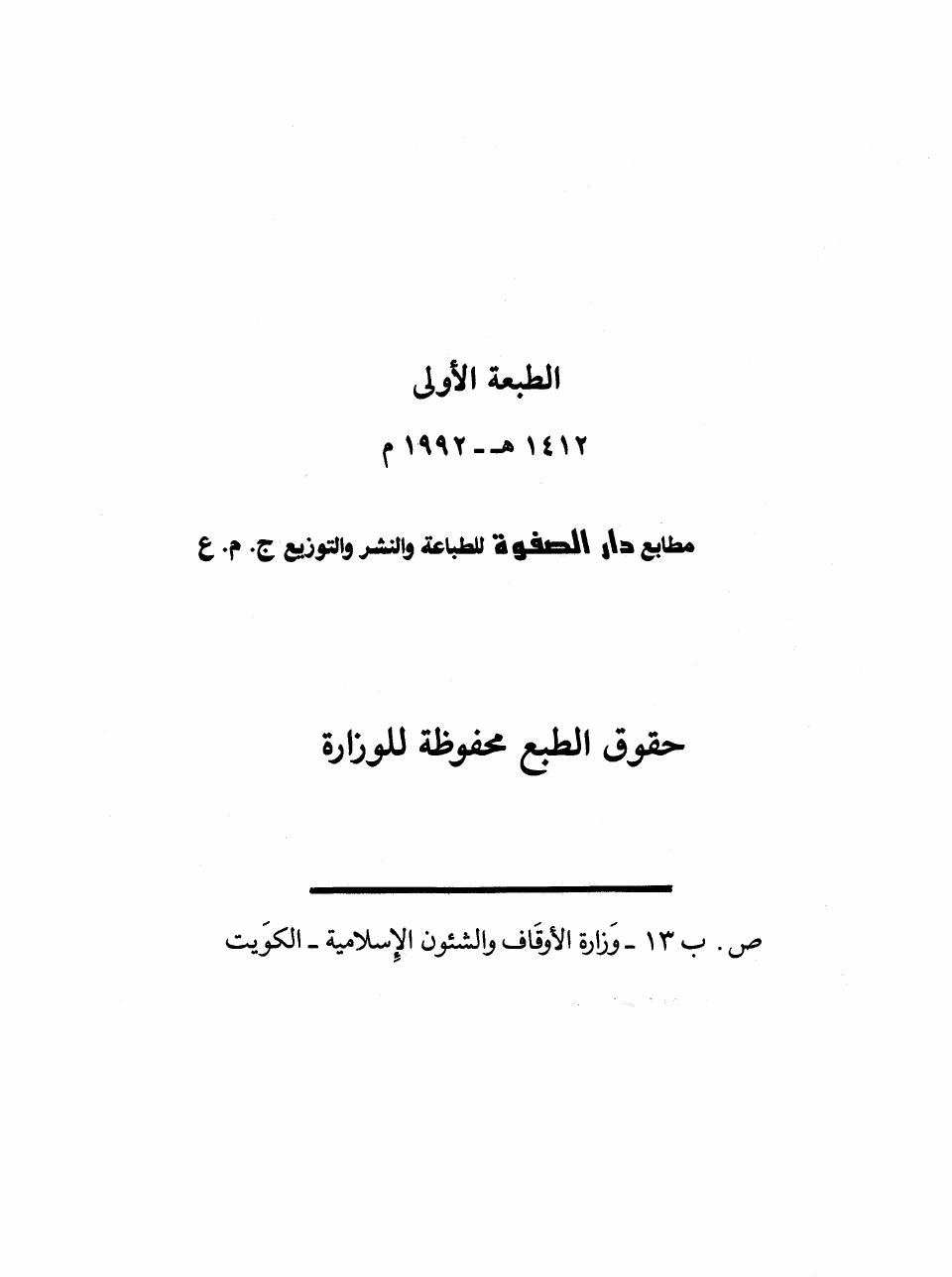 الطبعة الأولى

١٤١٢ هـ - ١٩٩٢ م

مطابع دار الصفوة للطباعة والنشر والتوزيع ج. م. ع

حقوق الطبع محفوظة للوزارة

ص. ب ١٣ - وَزارة الأوقَاف والشئون الإسلامية - الكوَيت